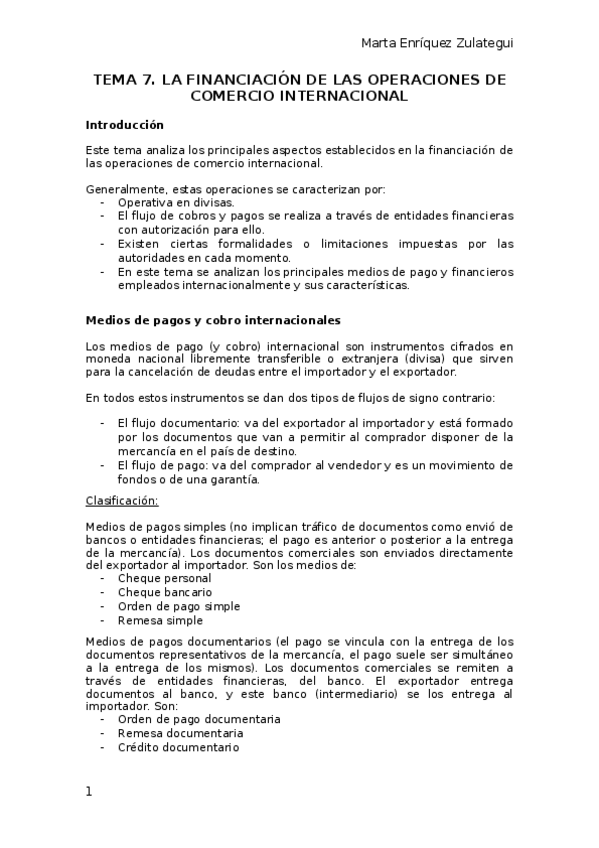 Marta Enríquez Zulategui

TEMA 7. LA FINANCIACIÓN DE LAS OPERACIONES DE COMERCIO INTERNACIONAL

Introducción

Este tema analiza los principales aspectos establecidos en la financiación de las operaciones de comercio internacional.

Generalmente, estas operaciones se caracterizan por:
- Operativa en divisas.
- El flujo de cobros y pagos se realiza a través de entidades financieras con autorización para ello.
- Existen ciertas formalidades o limitaciones impuestas por las autoridades en cada momento.
- En este tema se analizan los principales medios de pago y financieros empleados internacionalmente y sus características.

Medios de pagos y cobro internacionales

Los medios de pago (y cobro) internacional son instrumentos cifrados en moneda nacional libremente transferible o extranjera (divisa) que sirven para la cancelación de deudas entre el importador y el exportador.

En todos estos instrumentos se dan dos tipos de flujos de signo contrario:

- El flujo documentario: va del exportador al importador y está formado por los documentos que van a permitir al comprador disponer de la mercancía en el país de destino.
- El flujo de pago: va del comprador al vendedor y es un movimiento de fondos o de una garantía.

Clasificación:

Medios de pagos simples (no implican tráfico de documentos como envió de bancos o entidades financieras; el pago es anterior o posterior a la entrega de la mercancía). Los documentos comerciales son enviados directamente del exportador al importador. Son los medios de:
- Cheque personal
- Cheque bancario
- Orden de pago simple
- Remesa simple

Medios de pagos documentarios (el pago se vincula con la entrega de los documentos representativos de la mercancía, el pago suele ser simultáneo a la entrega de los mismos). Los documentos comerciales se remiten a través de entidades financieras, del banco. El exportador entrega documentos al banco, y este banco (intermediario) se los entrega al importador. Son:
- Orden de pago documentaria
- Remesa documentaria
- Crédito documentario

1